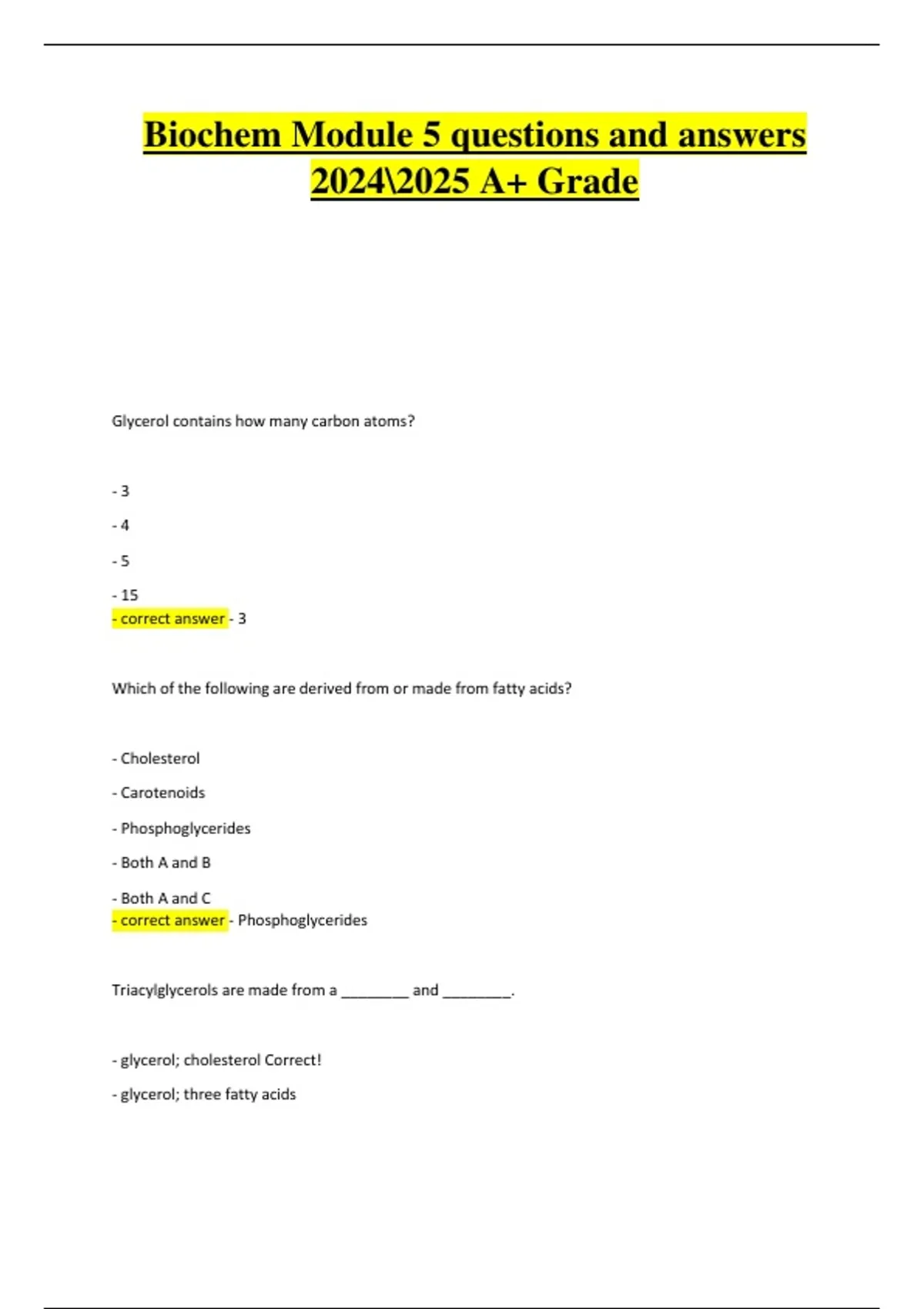 Biochem Module 5 questions and answers 2024\2025 A+ Grade

Glycerol contains how many carbon atoms?

- 3

- 4

- 5

- 15
- correct answer - 3

Which of the following are derived from or made from fatty acids?

- Cholesterol

- Carotenoids

- Phosphoglycerides

- Both A and B

- Both A and C
- correct answer - Phosphoglycerides

Triacylglycerols are made from a ________ and ________.

- glycerol; cholesterol Correct!

- glycerol; three fatty acids